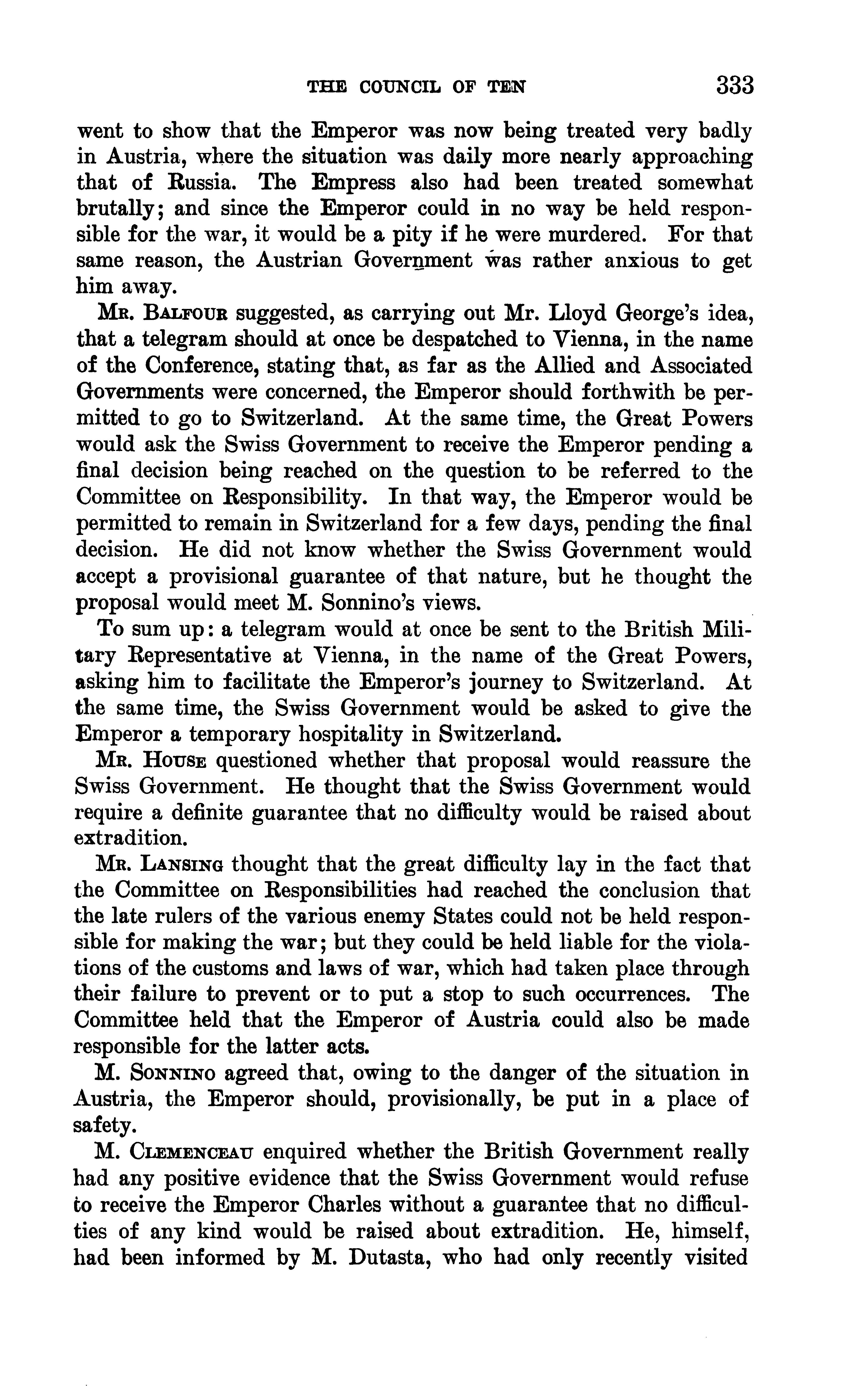 THE COUNCIL OF TEN 333

went to show that the Emperor was now being treated very badly in Austria, where the situation was daily more nearly approaching that of Russia. The Empress also had been treated somewhat brutally; and since the Emperor could in no way be held responsible for the war, it would be a pity if he were murdered. For that same reason, the Austrian Government was rather anxious to get him away.

MR. BALFOUR suggested, as carrying out Mr. Lloyd George's idea, that a telegram should at once be despatched to Vienna, in the name of the Conference, stating that, as far as the Allied and Associated Governments were concerned, the Emperor should forthwith be permitted to go to Switzerland. At the same time, the Great Powers would ask the Swiss Government to receive the Emperor pending a final decision being reached on the question to be referred to the Committee on Responsibility. In that way, the Emperor would be permitted to remain in Switzerland for a few days, pending the final decision. He did not know whether the Swiss Government would accept a provisional guarantee of that nature, but he thought the proposal would meet M. Sonnino's views.

To sum up: a telegram would at once be sent to the British Military Representative at Vienna, in the name of the Great Powers, asking him to facilitate the Emperor's journey to Switzerland. At the same time, the Swiss Government would be asked to give the Emperor a temporary hospitality in Switzerland.

MR. HOUSE questioned whether that proposal would reassure the Swiss Government. He thought that the Swiss Government would require a definite guarantee that no difficulty would be raised about extradition.

MR. LANSING thought that the great difficulty lay in the fact that the Committee on Responsibilities had reached the conclusion that the late rulers of the various enemy States could not be held responsible for making the war; but they could be held liable for the violations of the customs and laws of war, which had taken place through their failure to prevent or to put a stop to such occurrences. The Committee held that the Emperor of Austria could also be made responsible for the latter acts.

M. SONNINO agreed that, owing to the danger of the situation in Austria, the Emperor should, provisionally, be put in a place of safety.

M. CLEMENCEAU enquired whether the British Government really had any positive evidence that the Swiss Government would refuse to receive the Emperor Charles without a guarantee that no difficulties of any kind would be raised about extradition. He, himself, had been informed by M. Dutasta, who had only recently visited